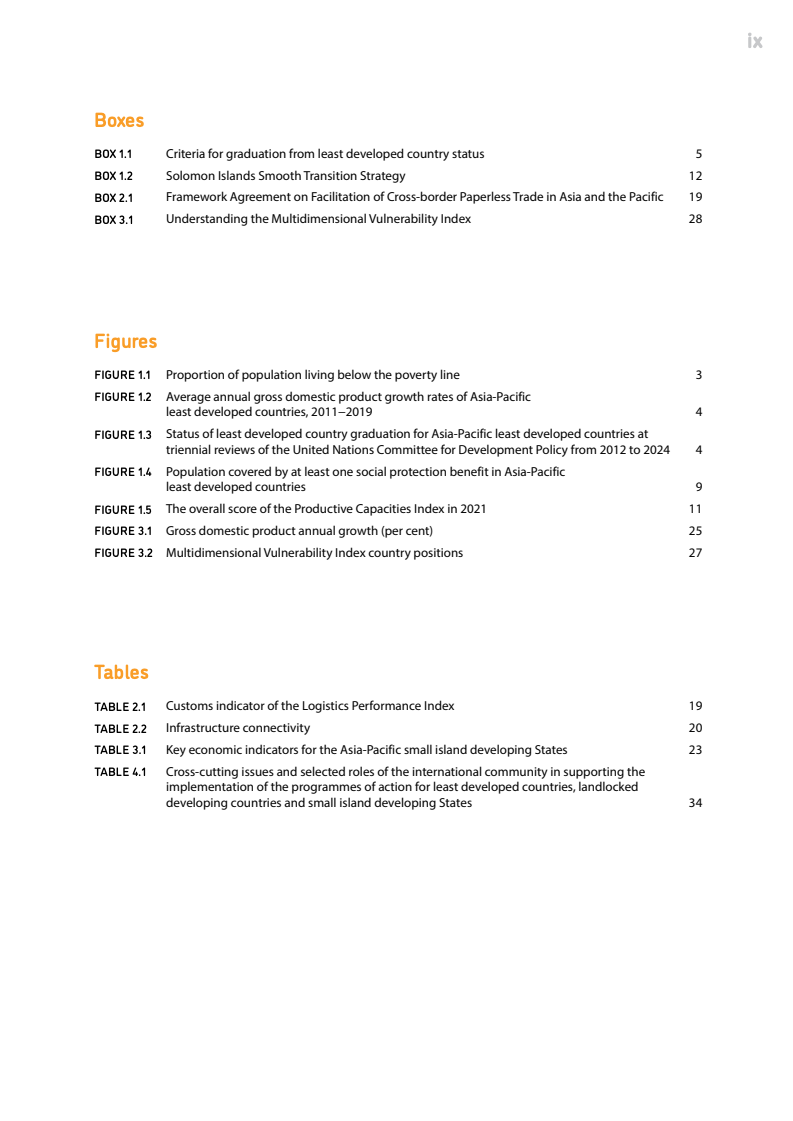 ix

Boxes

BOX 1.1 Criteria for graduation from least developed country status 5
BOX 1.2 Solomon Islands Smooth Transition Strategy 12
BOX 2.1 Framework Agreement on Facilitation of Cross-border Paperless Trade in Asia and the Pacific 19
BOX 3.1 Understanding the Multidimensional Vulnerability Index 28

Figures

FIGURE 1.1 Proportion of population living below the poverty line 3
FIGURE 1.2 Average annual gross domestic product growth rates of Asia-Pacific least developed countries, 2011–2019 4
FIGURE 1.3 Status of least developed country graduation for Asia-Pacific least developed countries at triennial reviews of the United Nations Committee for Development Policy from 2012 to 2024 4
FIGURE 1.4 Population covered by at least one social protection benefit in Asia-Pacific least developed countries 9
FIGURE 1.5 The overall score of the Productive Capacities Index in 2021 11
FIGURE 3.1 Gross domestic product annual growth (per cent) 25
FIGURE 3.2 Multidimensional Vulnerability Index country positions 27

Tables

TABLE 2.1 Customs indicator of the Logistics Performance Index 19
TABLE 2.2 Infrastructure connectivity 20
TABLE 3.1 Key economic indicators for the Asia-Pacific small island developing States 23
TABLE 4.1 Cross-cutting issues and selected roles of the international community in supporting the implementation of the programmes of action for least developed countries, landlocked developing countries and small island developing States 34